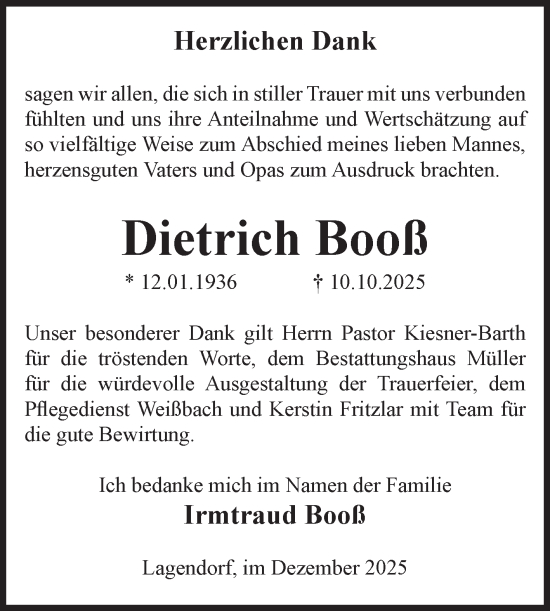 Herzlichen Dank

sagen wir allen, die sich in stiller Trauer mit uns verbunden fühlten und uns ihre Anteilnahme und Wertschätzung auf so vielfältige Weise zum Abschied meines lieben Mannes, herzensguten Vaters und Opas zum Ausdruck brachten.

Dietrich Booß

* 12.01.1936 † 10.10.2025

Unser besonderer Dank gilt Herrn Pastor Kiesner-Barth für die tröstenden Worte, dem Bestattungshaus Müller für die würdevolle Ausgestaltung der Trauerfeier, dem Pflegedienst Weißbach und Kerstin Fritzlar mit Team für die gute Bewirtung.

Ich bedanke mich im Namen der Familie
Irmtraud Booß

Lagendorf, im Dezember 2025